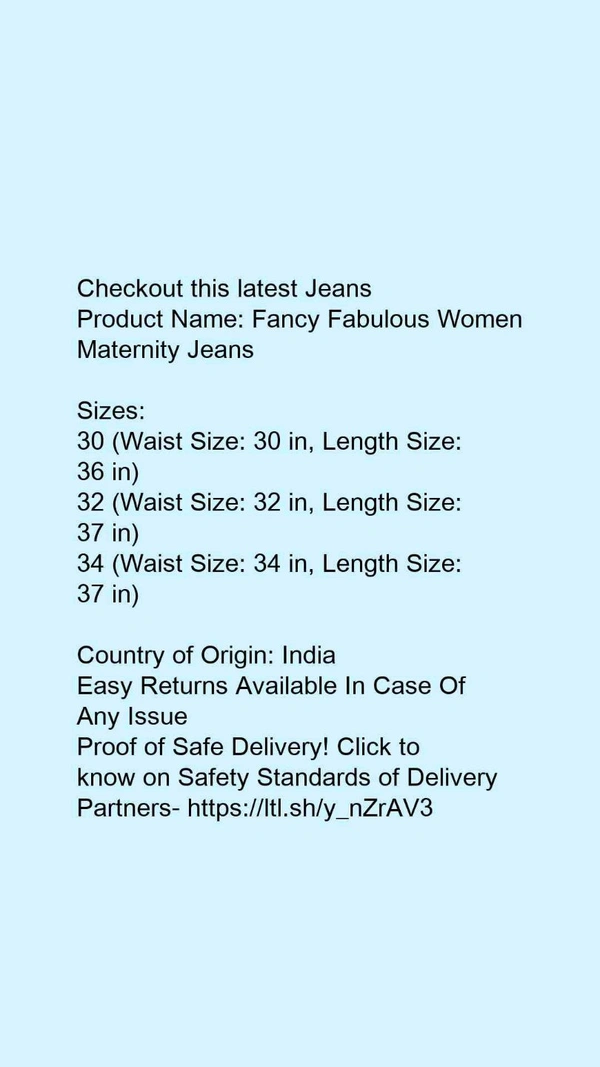 Checkout this latest Jeans
Product Name: Fancy Fabulous Women Maternity Jeans

Sizes:
30 (Waist Size: 30 in, Length Size: 36 in)
32 (Waist Size: 32 in, Length Size: 37 in)
34 (Waist Size: 34 in, Length Size: 37 in)

Country of Origin: India
Easy Returns Available In Case Of Any Issue
Proof of Safe Delivery! Click to know on Safety Standards of Delivery Partners- https://ltl.sh/y_nZrAV3